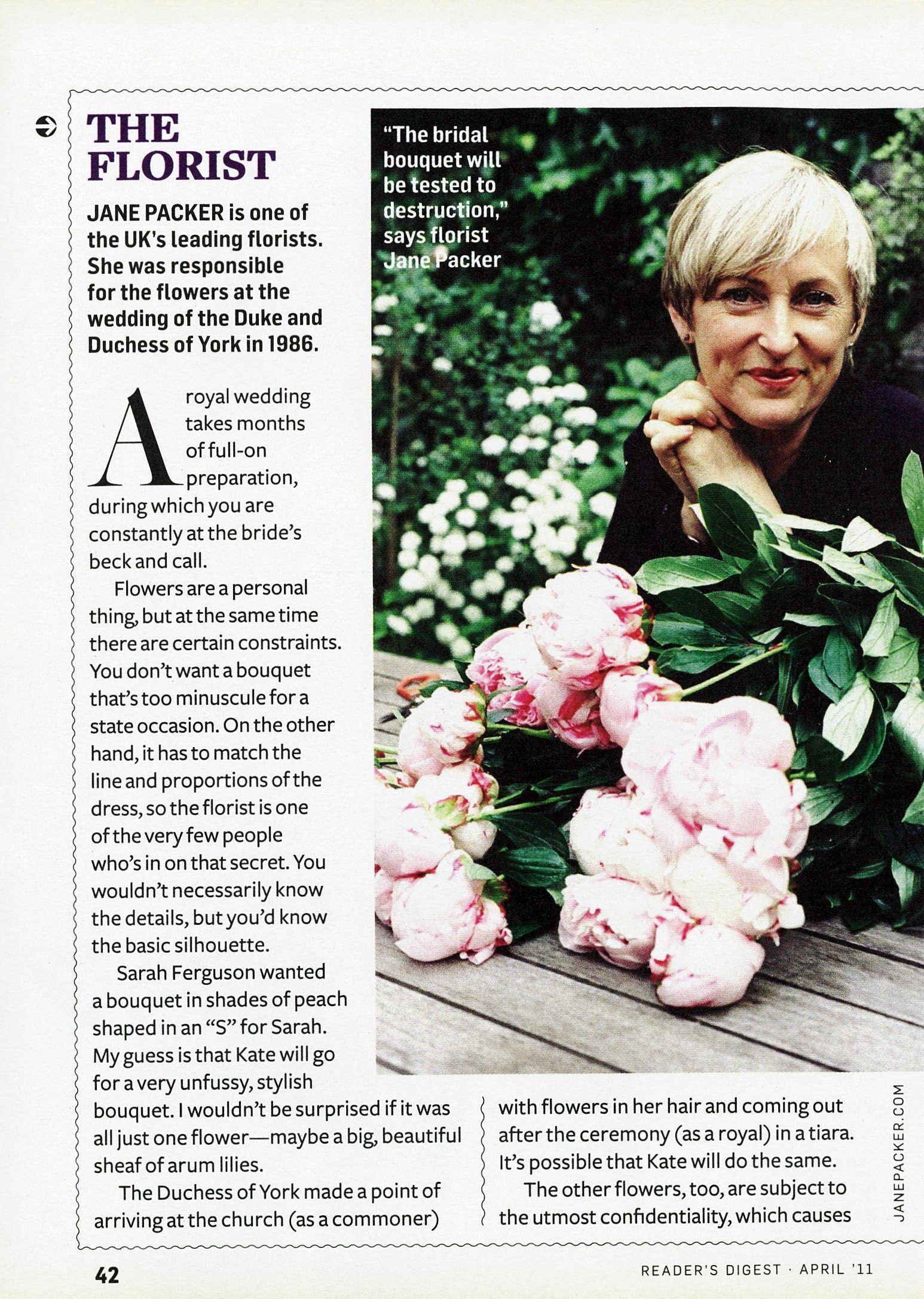 THE FLORIST

JANE PACKER is one of the UK's leading florists. She was responsible for the flowers at the wedding of the Duke and Duchess of York in 1986.

"The bridal bouquet will be tested to destruction," says florist Jane Packer

A royal wedding takes months of full-on preparation, during which you are constantly at the bride's beck and call.

Flowers are a personal thing, but at the same time there are certain constraints. You don't want a bouquet that's too minuscule for a state occasion. On the other hand, it has to match the line and proportions of the dress, so the florist is one of the very few people who's in on that secret. You wouldn't necessarily know the details, but you'd know the basic silhouette.

Sarah Ferguson wanted a bouquet in shades of peach shaped in an "S" for Sarah. My guess is that Kate will go for a very unfussy, stylish bouquet. I wouldn't be surprised if it was all just one flower—maybe a big, beautiful sheaf of arum lilies.

The Duchess of York made a point of arriving at the church (as a commoner) with flowers in her hair and coming out after the ceremony (as a royal) in a tiara. It's possible that Kate will do the same.

The other flowers, too, are subject to the utmost confidentiality, which causes

JANEPACKER.COM

42

READER'S DIGEST · APRIL '11